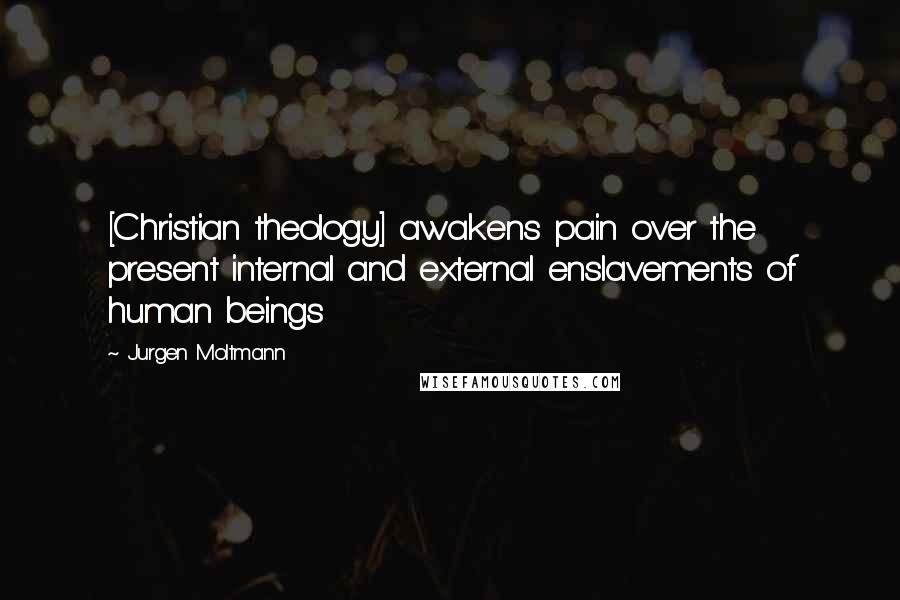 [Christian theology] awakens pain over the present internal and external enslavements of human beings

~ Jurgen Moltmann

WISEFAMOUSQUOTES.COM